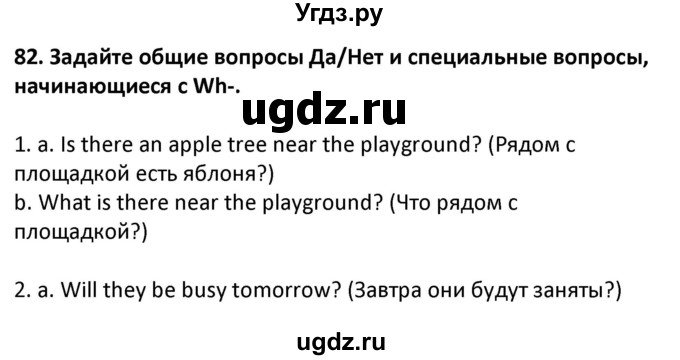 Угдз.ру

82. Задайте общие вопросы Да/Нет и специальные вопросы, начинающиеся с Wh-.

ugdz.ru

1. a. Is there an apple tree near the playground? (Рядом с площадкой есть яблоня?)
b. What is there near the playground? (Что рядом с площадкой?)

2. a. Will they be busy tomorrow? (Завтра они будут заняты?)

ugdz.ru